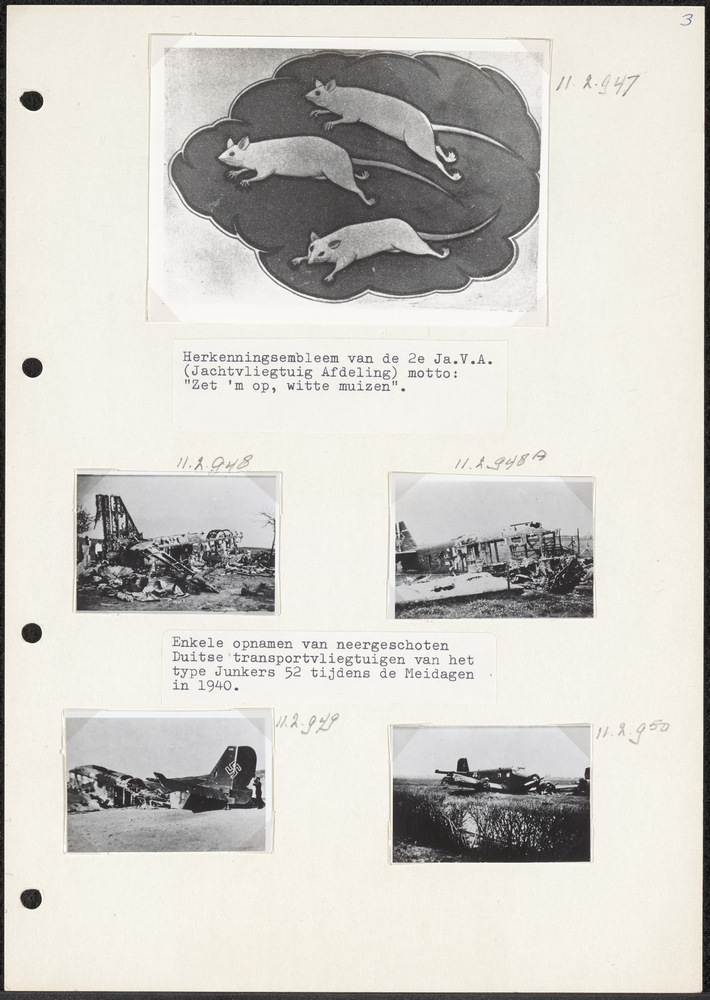 3

11.2.947

Herkenningsembleem van de 2e Ja.V.A. (Jachtvliegtuig Afdeling) motto: "Zet 'm op, witte muizen".

11.2.948

11.2.948A

Enkele opnamen van neergeschoten Duitse transportvliegtuigen van het type Junkers 52 tijdens de Meidagen in 1940.

11.2.949

11.2.950